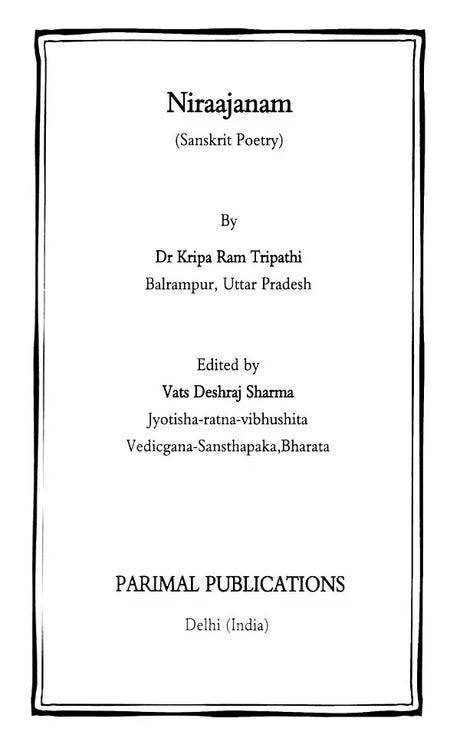 Niraajanam

(Sanskrit Poetry)

By

Dr Kripa Ram Tripathi

Balrampur, Uttar Pradesh

Edited by

Vats Deshraj Sharma

Jyotisha-ratna-vibhushita

Vedicgana-Sansthapaka,Bharata

PARIMAL PUBLICATIONS

Delhi (India)